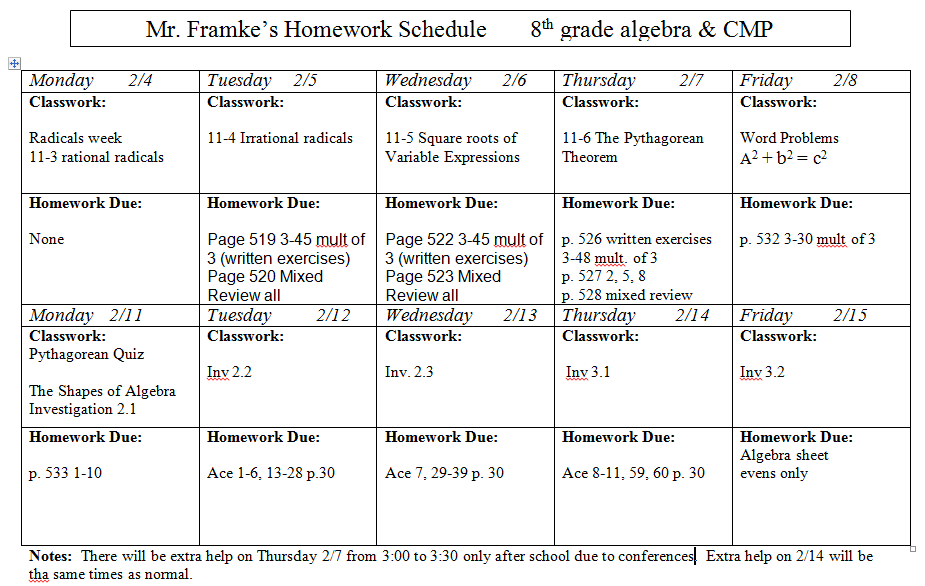 Mr. Framke's Homework Schedule 8$^{th}$ grade algebra & CMP

| Monday 2/4 | Tuesday 2/5 | Wednesday 2/6 | Thursday 2/7 | Friday 2/8 |
|---|---|---|---|---|
| **Classwork:** Radicals week 11-3 rational radicals | **Classwork:** 11-4 Irrational radicals | **Classwork:** 11-5 Square roots of Variable Expressions | **Classwork:** 11-6 The Pythagorean Theorem | **Classwork:** Word Problems $A^2 + b^2 = c^2$ |
| **Homework Due:** None | **Homework Due:** Page 519 3-45 mult of 3 (written exercises) Page 520 Mixed Review all | **Homework Due:** Page 522 3-45 mult of 3 (written exercises) Page 523 Mixed Review all | **Homework Due:** p. 526 written exercises 3-48 mult. of 3 p. 527 2, 5, 8 p. 528 mixed review | **Homework Due:** p. 532 3-30 mult of 3 |
| Monday 2/11 | Tuesday 2/12 | Wednesday 2/13 | Thursday 2/14 | Friday 2/15 |
| **Classwork:** Pythagorean Quiz The Shapes of Algebra Investigation 2.1 | **Classwork:** Inv 2.2 | **Classwork:** Inv. 2.3 | **Classwork:** Inv 3.1 | **Classwork:** Inv 3.2 |
| **Homework Due:** p. 533 1-10 | **Homework Due:** Ace 1-6, 13-28 p.30 | **Homework Due:** Ace 7, 29-39 p. 30 | **Homework Due:** Ace 8-11, 59, 60 p. 30 | **Homework Due:** Algebra sheet evens only |

**Notes:** There will be extra help on Thursday 2/7 from 3:00 to 3:30 only after school due to conferences. Extra help on 2/14 will be tha same times as normal.